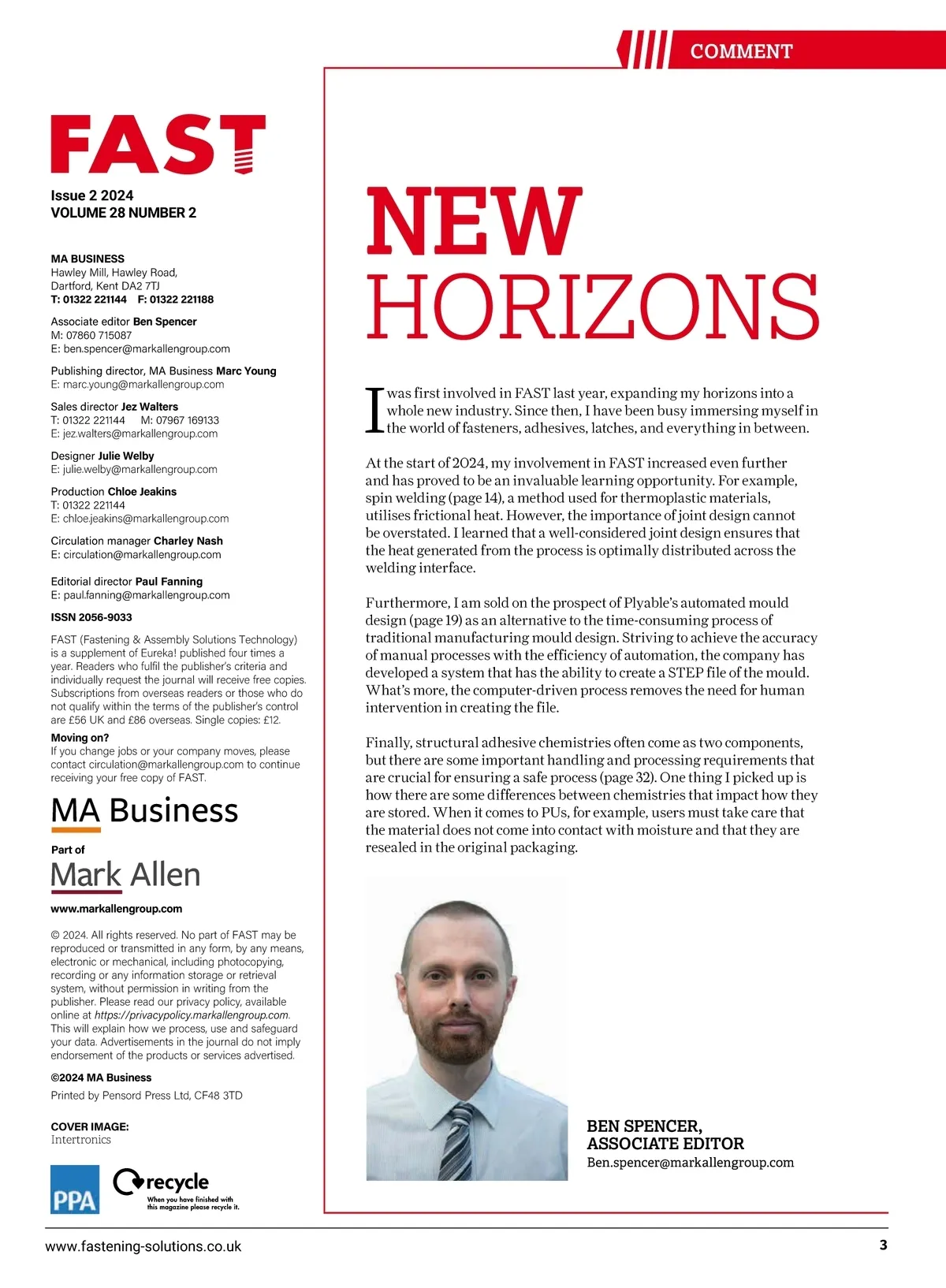 COMMENT

FAST

Issue 2 2024
VOLUME 28 NUMBER 2

MA BUSINESS
Hawley Mill, Hawley Road,
Dartford, Kent DA2 7TJ
T: 01322 221144 F: 01322 221188

Associate editor Ben Spencer
M: 07860 715087
E: ben.spencer@markallengroup.com

Publishing director, MA Business Marc Young
E: marc.young@markallengroup.com

Sales director Jez Walters
T: 01322 221144 M: 07967 169133
E: jez.walters@markallengroup.com

Designer Julie Welby
E: julie.welby@markallengroup.com

Production Chloe Jeakins
T: 01322 221144
E: chloe.jeakins@markallengroup.com

Circulation manager Charley Nash
E: circulation@markallengroup.com

Editorial director Paul Fanning
E: paul.fanning@markallengroup.com

ISSN 2056-9033

FAST (Fastening & Assembly Solutions Technology) is a supplement of Eureka! published four times a year. Readers who fulfil the publisher's criteria and individually request the journal will receive free copies. Subscriptions from overseas readers or those who do not qualify within the terms of the publisher's control are £56 UK and £86 overseas. Single copies: £12.

Moving on?
If you change jobs or your company moves, please contact circulation@markallengroup.com to continue receiving your free copy of FAST.

MA Business

Part of
Mark Allen

www.markallengroup.com

© 2024. All rights reserved. No part of FAST may be reproduced or transmitted in any form, by any means, electronic or mechanical, including photocopying, recording or any information storage or retrieval system, without permission in writing from the publisher. Please read our privacy policy, available online at https://privacypolicy.markallengroup.com. This will explain how we process, use and safeguard your data. Advertisements in the journal do not imply endorsement of the products or services advertised.

©2024 MA Business

Printed by Pensord Press Ltd, CF48 3TD

COVER IMAGE:
Intertronics

PPA

recycle
When you have finished with this magazine please recycle it.

NEW HORIZONS

I was first involved in FAST last year, expanding my horizons into a whole new industry. Since then, I have been busy immersing myself in the world of fasteners, adhesives, latches, and everything in between.

At the start of 2024, my involvement in FAST increased even further and has proved to be an invaluable learning opportunity. For example, spin welding (page 14), a method used for thermoplastic materials, utilises frictional heat. However, the importance of joint design cannot be overstated. I learned that a well-considered joint design ensures that the heat generated from the process is optimally distributed across the welding interface.

Furthermore, I am sold on the prospect of Plyable's automated mould design (page 19) as an alternative to the time-consuming process of traditional manufacturing mould design. Striving to achieve the accuracy of manual processes with the efficiency of automation, the company has developed a system that has the ability to create a STEP file of the mould. What's more, the computer-driven process removes the need for human intervention in creating the file.

Finally, structural adhesive chemistries often come as two components, but there are some important handling and processing requirements that are crucial for ensuring a safe process (page 32). One thing I picked up is how there are some differences between chemistries that impact how they are stored. When it comes to PUs, for example, users must take care that the material does not come into contact with moisture and that they are resealed in the original packaging.

BEN SPENCER,
ASSOCIATE EDITOR
Ben.spencer@markallengroup.com

www.fastening-solutions.co.uk

3